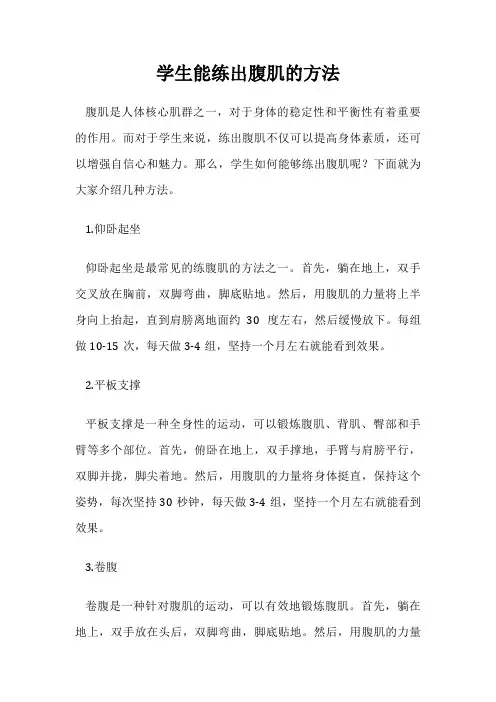 学生能练出腹肌的方法

腹肌是人体核心肌群之一，对于身体的稳定性和平衡性有着重要的作用。而对于学生来说，练出腹肌不仅可以提高身体素质，还可以增强自信心和魅力。那么，学生如何能够练出腹肌呢？下面就为大家介绍几种方法。

1.仰卧起坐

仰卧起坐是最常见的练腹肌的方法之一。首先，躺在地上，双手交叉放在胸前，双脚弯曲，脚底贴地。然后，用腹肌的力量将上半身向上抬起，直到肩膀离地面约 30 度左右，然后缓慢放下。每组做 10-15 次，每天做 3-4 组，坚持一个月左右就能看到效果。

2.平板支撑

平板支撑是一种全身性的运动，可以锻炼腹肌、背肌、臀部和手臂等多个部位。首先，俯卧在地上，双手撑地，手臂与肩膀平行，双脚并拢，脚尖着地。然后，用腹肌的力量将身体挺直，保持这个姿势，每次坚持 30 秒钟，每天做 3-4 组，坚持一个月左右就能看到效果。

3.卷腹

卷腹是一种针对腹肌的运动，可以有效地锻炼腹肌。首先，躺在地上，双手放在头后，双脚弯曲，脚底贴地。然后，用腹肌的力量